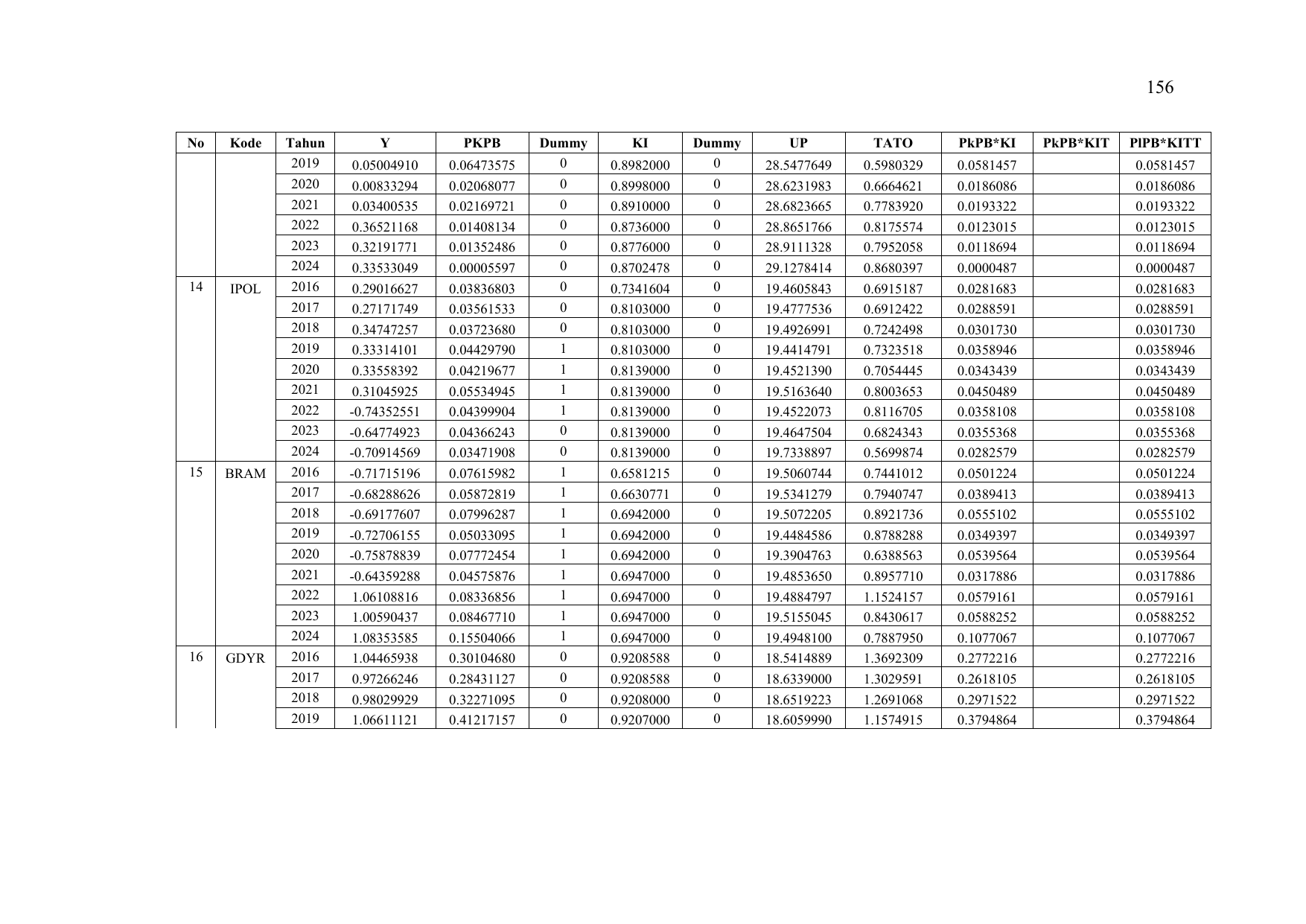 156

| No | Kode | Tahun | Y | PKPB | Dummy | KI | Dummy | UP | TATO | PkPB*KI | PkPB*KIT | PlPB*KITT |
|---|---|---|---|---|---|---|---|---|---|---|---|---|
| | | 2019 | 0.05004910 | 0.06473575 | 0 | 0.8982000 | 0 | 28.5477649 | 0.5980329 | 0.0581457 | | 0.0581457 |
| | | 2020 | 0.00833294 | 0.02068077 | 0 | 0.8998000 | 0 | 28.6231983 | 0.6664621 | 0.0186086 | | 0.0186086 |
| | | 2021 | 0.03400535 | 0.02169721 | 0 | 0.8910000 | 0 | 28.6823665 | 0.7783920 | 0.0193322 | | 0.0193322 |
| | | 2022 | 0.36521168 | 0.01408134 | 0 | 0.8736000 | 0 | 28.8651766 | 0.8175574 | 0.0123015 | | 0.0123015 |
| | | 2023 | 0.32191771 | 0.01352486 | 0 | 0.8776000 | 0 | 28.9111328 | 0.7952058 | 0.0118694 | | 0.0118694 |
| | | 2024 | 0.33533049 | 0.00005597 | 0 | 0.8702478 | 0 | 29.1278414 | 0.8680397 | 0.0000487 | | 0.0000487 |
| 14 | IPOL | 2016 | 0.29016627 | 0.03836803 | 0 | 0.7341604 | 0 | 19.4605843 | 0.6915187 | 0.0281683 | | 0.0281683 |
| | | 2017 | 0.27171749 | 0.03561533 | 0 | 0.8103000 | 0 | 19.4777536 | 0.6912422 | 0.0288591 | | 0.0288591 |
| | | 2018 | 0.34747257 | 0.03723680 | 0 | 0.8103000 | 0 | 19.4926991 | 0.7242498 | 0.0301730 | | 0.0301730 |
| | | 2019 | 0.33314101 | 0.04429790 | 1 | 0.8103000 | 0 | 19.4414791 | 0.7323518 | 0.0358946 | | 0.0358946 |
| | | 2020 | 0.33558392 | 0.04219677 | 1 | 0.8139000 | 0 | 19.4521390 | 0.7054445 | 0.0343439 | | 0.0343439 |
| | | 2021 | 0.31045925 | 0.05534945 | 1 | 0.8139000 | 0 | 19.5163640 | 0.8003653 | 0.0450489 | | 0.0450489 |
| | | 2022 | -0.74352551 | 0.04399904 | 1 | 0.8139000 | 0 | 19.4522073 | 0.8116705 | 0.0358108 | | 0.0358108 |
| | | 2023 | -0.64774923 | 0.04366243 | 0 | 0.8139000 | 0 | 19.4647504 | 0.6824343 | 0.0355368 | | 0.0355368 |
| | | 2024 | -0.70914569 | 0.03471908 | 0 | 0.8139000 | 0 | 19.7338897 | 0.5699874 | 0.0282579 | | 0.0282579 |
| 15 | BRAM | 2016 | -0.71715196 | 0.07615982 | 1 | 0.6581215 | 0 | 19.5060744 | 0.7441012 | 0.0501224 | | 0.0501224 |
| | | 2017 | -0.68288626 | 0.05872819 | 1 | 0.6630771 | 0 | 19.5341279 | 0.7940747 | 0.0389413 | | 0.0389413 |
| | | 2018 | -0.69177607 | 0.07996287 | 1 | 0.6942000 | 0 | 19.5072205 | 0.8921736 | 0.0555102 | | 0.0555102 |
| | | 2019 | -0.72706155 | 0.05033095 | 1 | 0.6942000 | 0 | 19.4484586 | 0.8788288 | 0.0349397 | | 0.0349397 |
| | | 2020 | -0.75878839 | 0.07772454 | 1 | 0.6942000 | 0 | 19.3904763 | 0.6388563 | 0.0539564 | | 0.0539564 |
| | | 2021 | -0.64359288 | 0.04575876 | 1 | 0.6947000 | 0 | 19.4853650 | 0.8957710 | 0.0317886 | | 0.0317886 |
| | | 2022 | 1.06108816 | 0.08336856 | 1 | 0.6947000 | 0 | 19.4884797 | 1.1524157 | 0.0579161 | | 0.0579161 |
| | | 2023 | 1.00590437 | 0.08467710 | 1 | 0.6947000 | 0 | 19.5155045 | 0.8430617 | 0.0588252 | | 0.0588252 |
| | | 2024 | 1.08353585 | 0.15504066 | 1 | 0.6947000 | 0 | 19.4948100 | 0.7887950 | 0.1077067 | | 0.1077067 |
| 16 | GDYR | 2016 | 1.04465938 | 0.30104680 | 0 | 0.9208588 | 0 | 18.5414889 | 1.3692309 | 0.2772216 | | 0.2772216 |
| | | 2017 | 0.97266246 | 0.28431127 | 0 | 0.9208588 | 0 | 18.6339000 | 1.3029591 | 0.2618105 | | 0.2618105 |
| | | 2018 | 0.98029929 | 0.32271095 | 0 | 0.9208000 | 0 | 18.6519223 | 1.2691068 | 0.2971522 | | 0.2971522 |
| | | 2019 | 1.06611121 | 0.41217157 | 0 | 0.9207000 | 0 | 18.6059990 | 1.1574915 | 0.3794864 | | 0.3794864 |